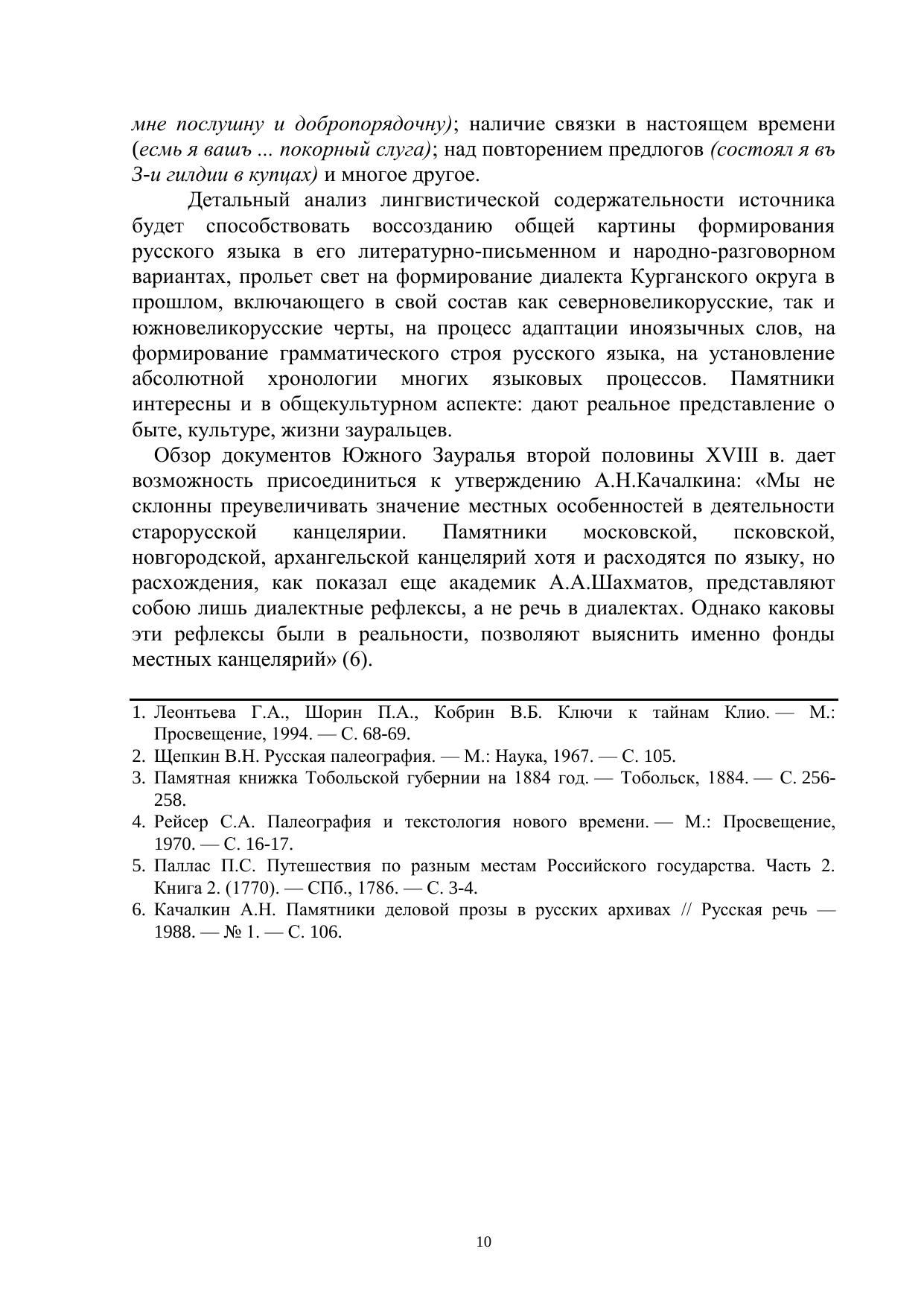 мне послушну и добропорядочну); наличие связки в настоящем времени (есмь я вашъ ... покорный слуга); над повторением предлогов (состоял я въ 3-и гилдии в купцах) и многое другое.

Детальный анализ лингвистической содержательности источника будет способствовать воссозданию общей картины формирования русского языка в его литературно-письменном и народно-разговорном вариантах, прольет свет на формирование диалекта Курганского округа в прошлом, включающего в свой состав как северновеликорусские, так и южновеликорусские черты, на процесс адаптации иноязычных слов, на формирование грамматического строя русского языка, на установление абсолютной хронологии многих языковых процессов. Памятники интересны и в общекультурном аспекте: дают реальное представление о быте, культуре, жизни зауральцев.

Обзор документов Южного Зауралья второй половины XVIII в. дает возможность присоединиться к утверждению А.Н.Качалкина: «Мы не склонны преувеличивать значение местных особенностей в деятельности старорусской канцелярии. Памятники московской, псковской, новгородской, архангельской канцелярий хотя и расходятся по языку, но расхождения, как показал еще академик А.А.Шахматов, представляют собою лишь диалектные рефлексы, а не речь в диалектах. Однако каковы эти рефлексы были в реальности, позволяют выяснить именно фонды местных канцелярий» (6).

1. Леонтьева Г.А., Шорин П.А., Кобрин В.Б. Ключи к тайнам Клио. — М.: Просвещение, 1994. — С. 68-69.
2. Щепкин В.Н. Русская палеография. — М.: Наука, 1967. — С. 105.
3. Памятная книжка Тобольской губернии на 1884 год. — Тобольск, 1884. — С. 256-258.
4. Рейсер С.А. Палеография и текстология нового времени. — М.: Просвещение, 1970. — С. 16-17.
5. Паллас П.С. Путешествия по разным местам Российского государства. Часть 2. Книга 2. (1770). — СПб., 1786. — С. 3-4.
6. Качалкин А.Н. Памятники деловой прозы в русских архивах // Русская речь — 1988. — № 1. — С. 106.

10